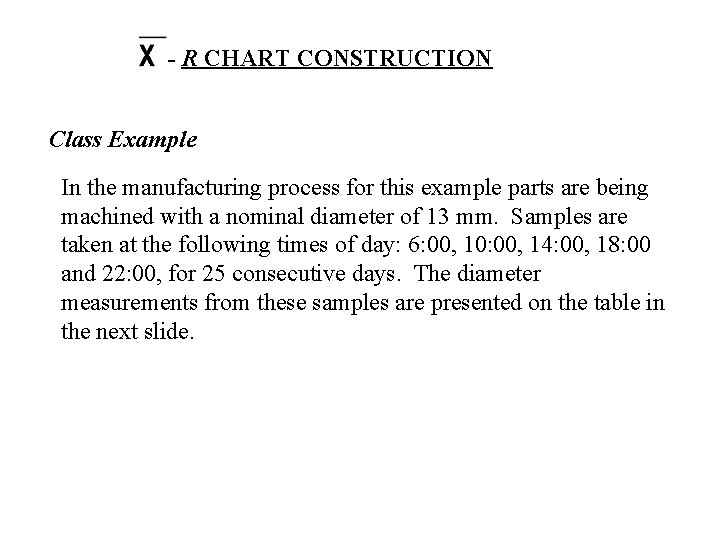 $\overline{X}$ - R CHART CONSTRUCTION

Class Example

In the manufacturing process for this example parts are being machined with a nominal diameter of 13 mm. Samples are taken at the following times of day: 6:00, 10:00, 14:00, 18:00 and 22:00, for 25 consecutive days. The diameter measurements from these samples are presented on the table in the next slide.